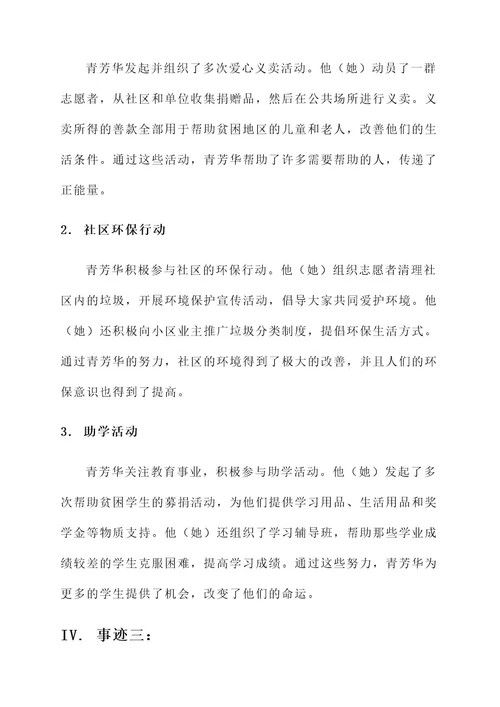 青芳华发起并组织了多次爱心义卖活动。他（她）动员了一群志愿者，从社区和单位收集捐赠品，然后在公共场所进行义卖。义卖所得的善款全部用于帮助贫困地区的儿童和老人，改善他们的生活条件。通过这些活动，青芳华帮助了许多需要帮助的人，传递了正能量。

2. 社区环保行动

青芳华积极参与社区的环保行动。他（她）组织志愿者清理社区内的垃圾，开展环境保护宣传活动，倡导大家共同爱护环境。他（她）还积极向小区业主推广垃圾分类制度，提倡环保生活方式。通过青芳华的努力，社区的环境得到了极大的改善，并且人们的环保意识也得到了提高。

3. 助学活动

青芳华关注教育事业，积极参与助学活动。他（她）发起了多次帮助贫困学生的募捐活动，为他们提供学习用品、生活用品和奖学金等物质支持。他（她）还组织了学习辅导班，帮助那些学业成绩较差的学生克服困难，提高学习成绩。通过这些努力，青芳华为更多的学生提供了机会，改变了他们的命运。

IV. 事迹三：